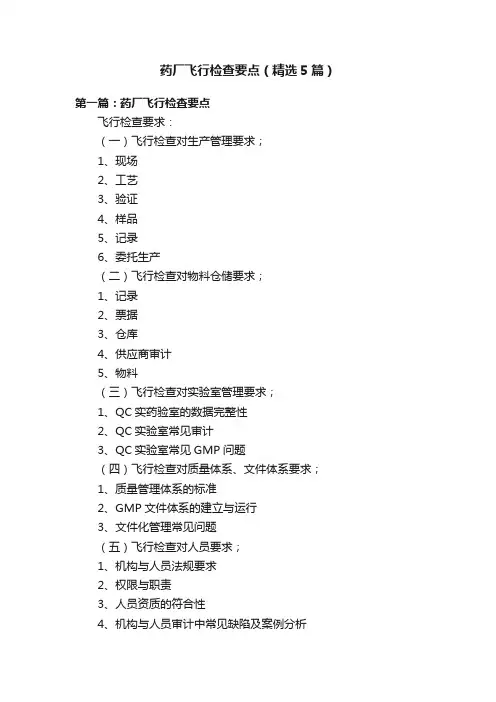 药厂飞行检查要点（精选5篇）

第一篇：药厂飞行检查要点

飞行检查要求：

（一）飞行检查对生产管理要求；

1、现场

2、工艺

3、验证

4、样品

5、记录

6、委托生产

（二）飞行检查对物料仓储要求；

1、记录

2、票据

3、仓库

4、供应商审计

5、物料

（三）飞行检查对实验室管理要求；

1、QC实药验室的数据完整性

2、QC实验室常见审计

3、QC实验室常见GMP问题

（四）飞行检查对质量体系、文件体系要求；

1、质量管理体系的标准

2、GMP文件体系的建立与运行

3、文件化管理常见问题

（五）飞行检查对人员要求；

1、机构与人员法规要求

2、权限与职责

3、人员资质的符合性

4、机构与人员审计中常见缺陷及案例分析